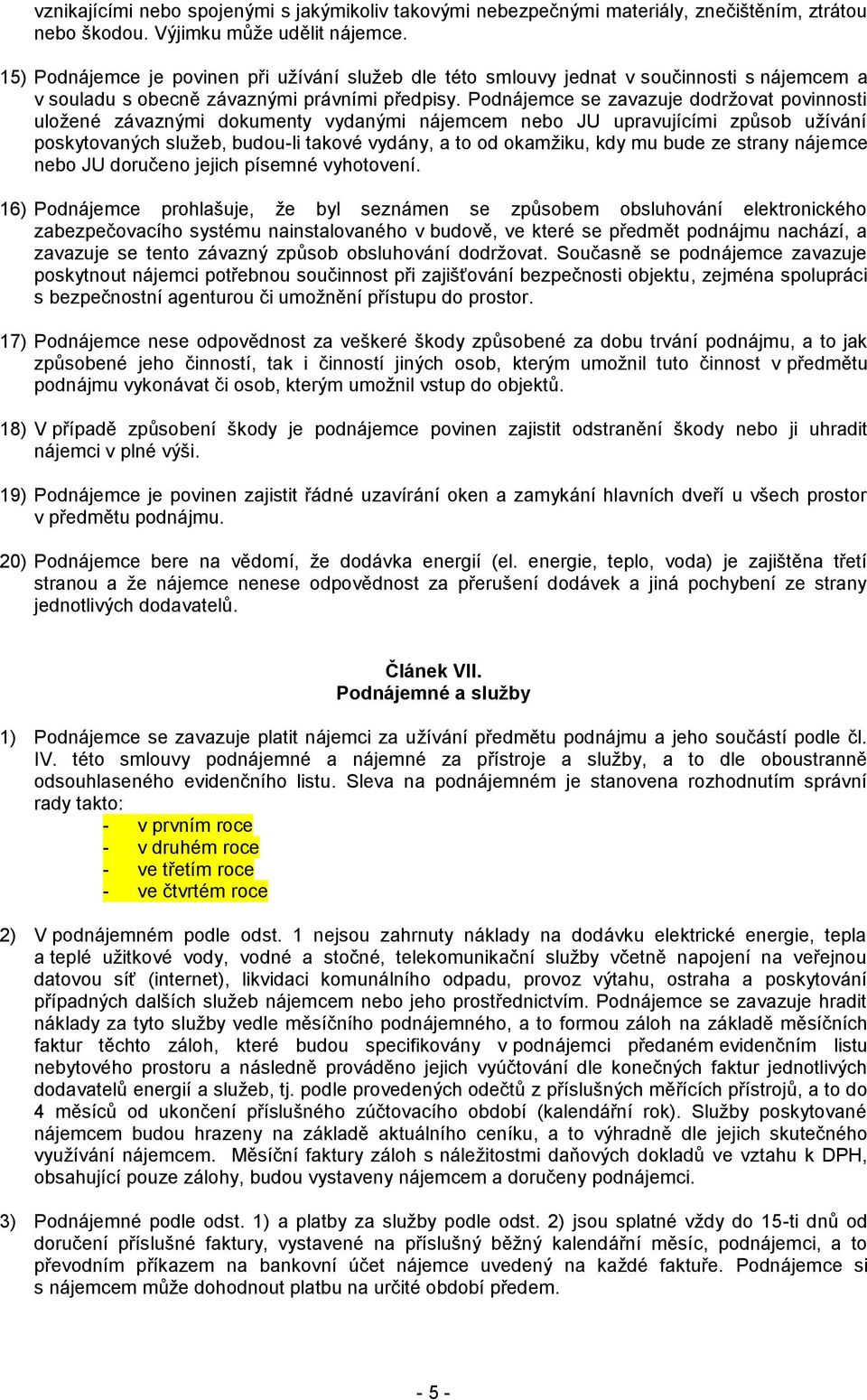 vznikajícími nebo spojenými s jakýmikoliv takovými nebezpečnými materiály, znečištěním, ztrátou nebo škodou. Výjimku může udělit nájemce.

15) Podnájemce je povinen při užívání služeb dle této smlouvy jednat v součinnosti s nájemcem a v souladu s obecně závaznými právními předpisy. Podnájemce se zavazuje dodržovat povinnosti uložené závaznými dokumenty vydanými nájemcem nebo JU upravujícími způsob užívání poskytovaných služeb, budou-li takové vydány, a to od okamžiku, kdy mu bude ze strany nájemce nebo JU doručeno jejich písemné vyhotovení.

16) Podnájemce prohlašuje, že byl seznámen se způsobem obsluhování elektronického zabezpečovacího systému nainstalovaného v budově, ve které se předmět podnájmu nachází, a zavazuje se tento závazný způsob obsluhování dodržovat. Současně se podnájemce zavazuje poskytnout nájemci potřebnou součinnost při zajišťování bezpečnosti objektu, zejména spolupráci s bezpečnostní agenturou či umožnění přístupu do prostor.

17) Podnájemce nese odpovědnost za veškeré škody způsobené za dobu trvání podnájmu, a to jak způsobené jeho činností, tak i činností jiných osob, kterým umožnil tuto činnost v předmětu podnájmu vykonávat či osob, kterým umožnil vstup do objektů.

18) V případě způsobení škody je podnájemce povinen zajistit odstranění škody nebo ji uhradit nájemci v plné výši.

19) Podnájemce je povinen zajistit řádné uzavírání oken a zamykání hlavních dveří u všech prostor v předmětu podnájmu.

20) Podnájemce bere na vědomí, že dodávka energií (el. energie, teplo, voda) je zajištěna třetí stranou a že nájemce nenese odpovědnost za přerušení dodávek a jiná pochybení ze strany jednotlivých dodavatelů.

Článek VII.
Podnájemné a služby

1) Podnájemce se zavazuje platit nájemci za užívání předmětu podnájmu a jeho součástí podle čl. IV. této smlouvy podnájemné a nájemné za přístroje a služby, a to dle oboustranně odsouhlaseného evidenčního listu. Sleva na podnájemném je stanovena rozhodnutím správní rady takto:
- v prvním roce
- v druhém roce
- ve třetím roce
- ve čtvrtém roce

2) V podnájemném podle odst. 1 nejsou zahrnuty náklady na dodávku elektrické energie, tepla a teplé užitkové vody, vodné a stočné, telekomunikační služby včetně napojení na veřejnou datovou síť (internet), likvidaci komunálního odpadu, provoz výtahu, ostraha a poskytování případných dalších služeb nájemcem nebo jeho prostřednictvím. Podnájemce se zavazuje hradit náklady za tyto služby vedle měsíčního podnájemného, a to formou záloh na základě měsíčních faktur těchto záloh, které budou specifikovány v podnájemci předaném evidenčním listu nebytového prostoru a následně prováděno jejich vyúčtování dle konečných faktur jednotlivých dodavatelů energií a služeb, tj. podle provedených odečtů z příslušných měřících přístrojů, a to do 4 měsíců od ukončení příslušného zúčtovacího období (kalendářní rok). Služby poskytované nájemcem budou hrazeny na základě aktuálního ceníku, a to výhradně dle jejich skutečného využívání nájemcem. Měsíční faktury záloh s náležitostmi daňových dokladů ve vztahu k DPH, obsahující pouze zálohy, budou vystaveny nájemcem a doručeny podnájemci.

3) Podnájemné podle odst. 1) a platby za služby podle odst. 2) jsou splatné vždy do 15-ti dnů od doručení příslušné faktury, vystavené na příslušný běžný kalendářní měsíc, podnájemci, a to převodním příkazem na bankovní účet nájemce uvedený na každé faktuře. Podnájemce si s nájemcem může dohodnout platbu na určité období předem.

- 5 -